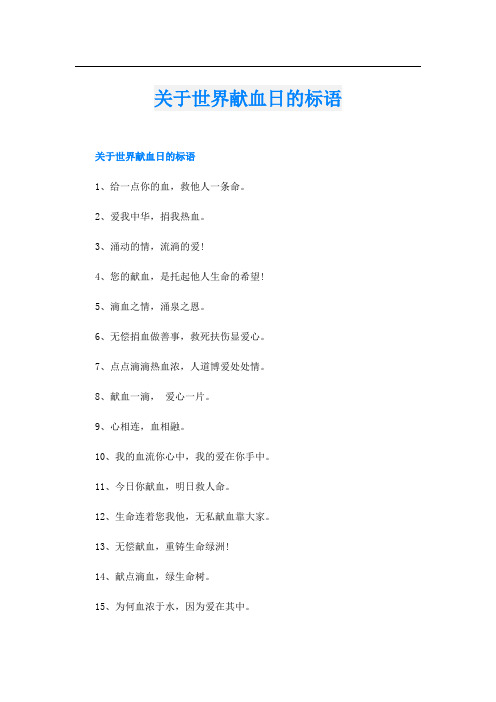 关于世界献血日的标语

关于世界献血日的标语

1、给一点你的血，救他人一条命。

2、爱我中华，捐我热血。

3、涌动的情，流淌的爱!

4、您的献血，是托起他人生命的希望!

5、滴血之情，涌泉之恩。

6、无偿捐血做善事，救死扶伤显爱心。

7、点点滴滴热血浓，人道博爱处处情。

8、献血一滴， 爱心一片。

9、心相连，血相融。

10、我的血流你心中，我的爱在你手中。

11、今日你献血，明日救人命。

12、生命连着您我他，无私献血靠大家。

13、无偿献血，重铸生命绿洲!

14、献点滴血，绿生命树。

15、为何血浓于水，因为爱在其中。